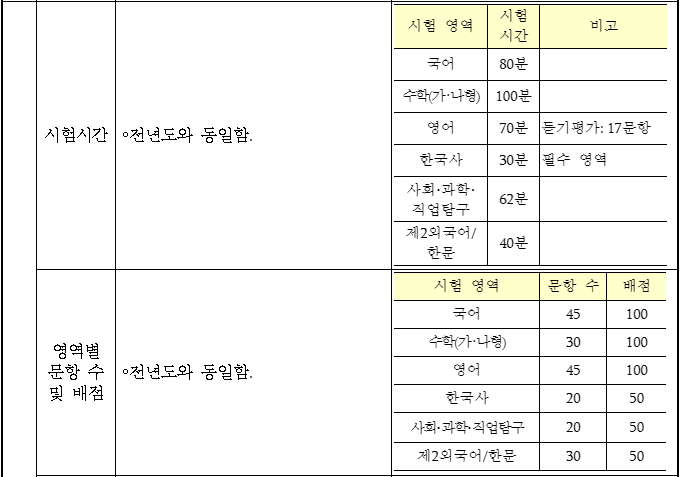 시험시간

◦전년도와 동일함.

| 시험 영역 | 시험 시간 | 비고 |
|---|---|---|
| 국어 | 80분 | |
| 수학(가·나형) | 100분 | |
| 영어 | 70분 | 듣기평가: 17문항 |
| 한국사 | 30분 | 필수 영역 |
| 사회·과학·직업탐구 | 62분 | |
| 제2외국어/한문 | 40분 | |

영역별 문항 수 및 배점

◦전년도와 동일함.

| 시험 영역 | 문항 수 | 배점 |
|---|---|---|
| 국어 | 45 | 100 |
| 수학(가·나형) | 30 | 100 |
| 영어 | 45 | 100 |
| 한국사 | 20 | 50 |
| 사회·과학·직업탐구 | 20 | 50 |
| 제2외국어/한문 | 30 | 50 |